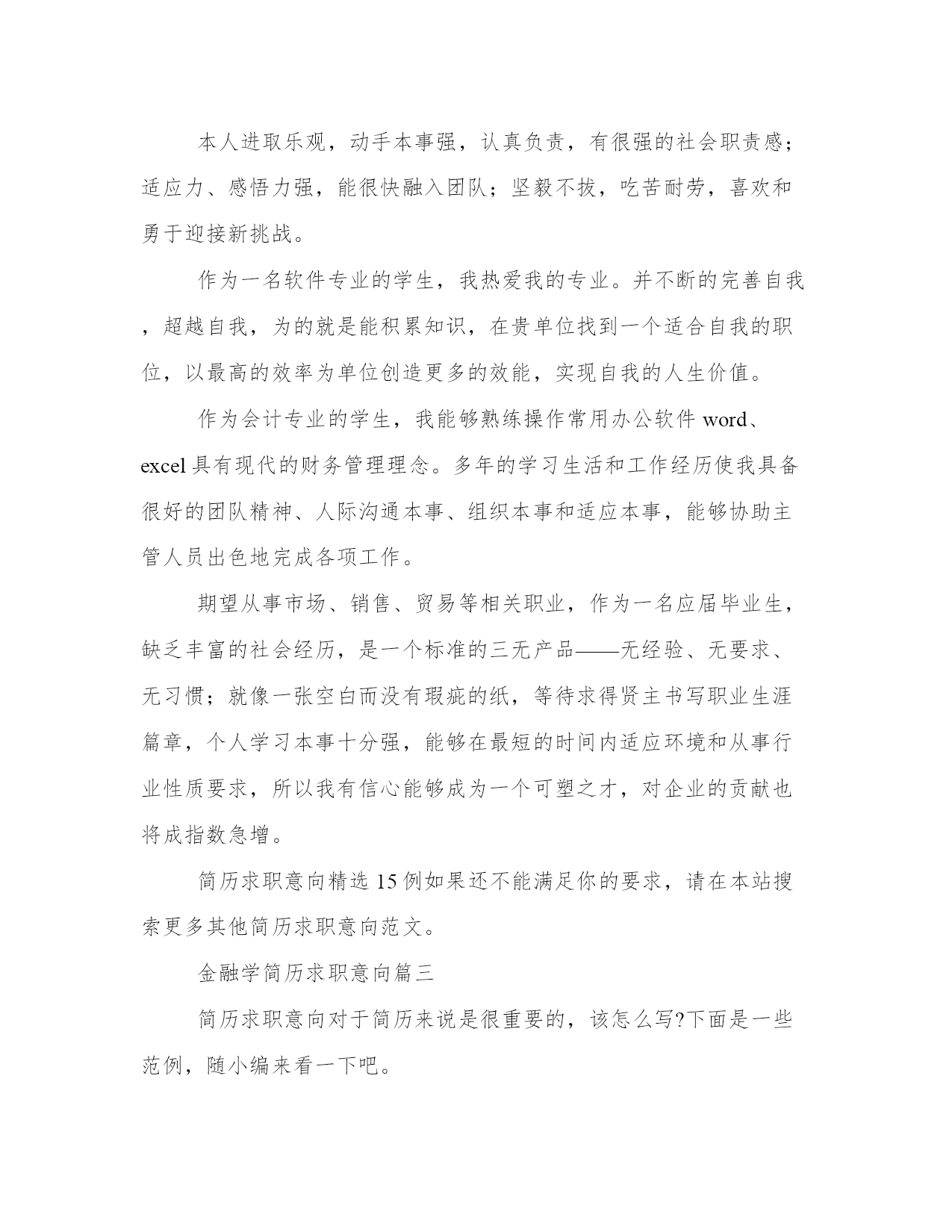 本人进取乐观，动手本事强，认真负责，有很强的社会职责感；适应力、感悟力强，能很快融入团队；坚毅不拔，吃苦耐劳，喜欢和勇于迎接新挑战。

作为一名软件专业的学生，我热爱我的专业。并不断的完善自我，超越自我，为的就是能积累知识，在贵单位找到一个适合自我的职位，以最高的效率为单位创造更多的效能，实现自我的人生价值。

作为会计专业的学生，我能够熟练操作常用办公软件 word、excel 具有现代的财务管理理念。多年的学习生活和工作经历使我具备很好的团队精神、人际沟通本事、组织本事和适应本事，能够协助主管人员出色地完成各项工作。

期望从事市场、销售、贸易等相关职业，作为一名应届毕业生，缺乏丰富的社会经历，是一个标准的三无产品——无经验、无要求、无习惯；就像一张空白而没有瑕疵的纸，等待求得贤主书写职业生涯篇章，个人学习本事十分强，能够在最短的时间内适应环境和从事行业性质要求，所以我有信心能够成为一个可塑之才，对企业的贡献也将成指数急增。

简历求职意向精选 15 例如果还不能满足你的要求，请在本站搜索更多其他简历求职意向范文。

金融学简历求职意向篇三

简历求职意向对于简历来说是很重要的，该怎么写?下面是一些范例，随小编来看一下吧。